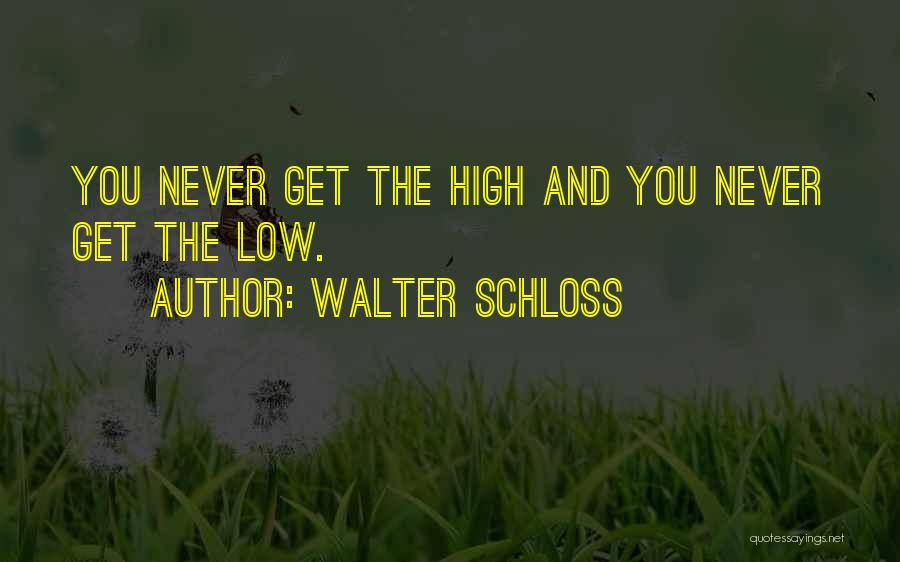 YOU NEVER GET THE HIGH AND YOU NEVER GET THE LOW.

AUTHOR: WALTER SCHLOSS

quotessayings.net